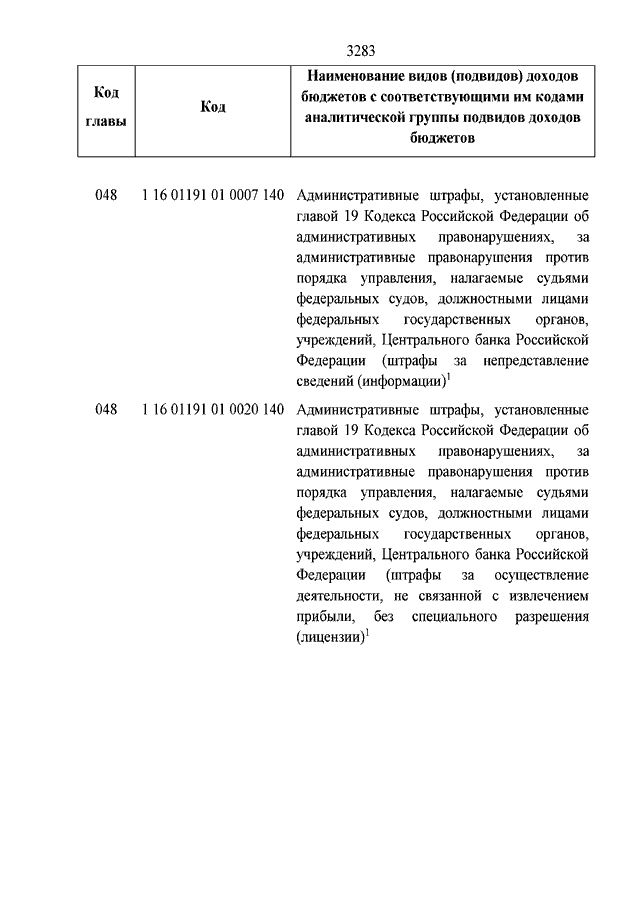 3283

| Код главы | Код | Наименование видов (подвидов) доходов бюджетов с соответствующими им кодами аналитической группы подвидов доходов бюджетов |
|---|---|---|
| 048 | 1 16 01191 01 0007 140 | Административные штрафы, установленные главой 19 Кодекса Российской Федерации об административных правонарушениях, за административные правонарушения против порядка управления, налагаемые судьями федеральных судов, должностными лицами федеральных государственных органов, учреждений, Центрального банка Российской Федерации (штрафы за непредставление сведений (информации)$^1$ |
| 048 | 1 16 01191 01 0020 140 | Административные штрафы, установленные главой 19 Кодекса Российской Федерации об административных правонарушениях, за административные правонарушения против порядка управления, налагаемые судьями федеральных судов, должностными лицами федеральных государственных органов, учреждений, Центрального банка Российской Федерации (штрафы за осуществление деятельности, не связанной с извлечением прибыли, без специального разрешения (лицензии)$^1$ |